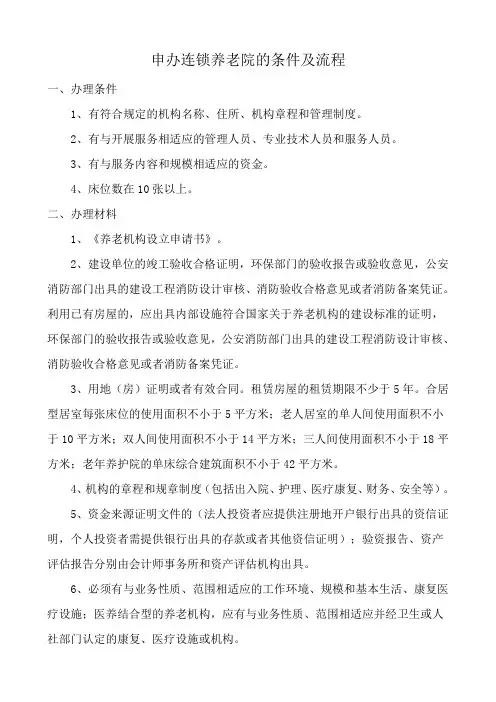 申办连锁养老院的条件及流程

一、办理条件

1、有符合规定的机构名称、住所、机构章程和管理制度。

2、有与开展服务相适应的管理人员、专业技术人员和服务人员。

3、有与服务内容和规模相适应的资金。

4、床位数在10张以上。

二、办理材料

1、《养老机构设立申请书》。

2、建设单位的竣工验收合格证明，环保部门的验收报告或验收意见，公安消防部门出具的建设工程消防设计审核、消防验收合格意见或者消防备案凭证。利用已有房屋的，应出具内部设施符合国家关于养老机构的建设标准的证明，环保部门的验收报告或验收意见，公安消防部门出具的建设工程消防设计审核、消防验收合格意见或者消防备案凭证。

3、用地（房）证明或者有效合同。租赁房屋的租赁期限不少于5年。合居型居室每张床位的使用面积不小于5平方米；老人居室的单人间使用面积不小于10平方米；双人间使用面积不小于14平方米；三人间使用面积不小于18平方米；老年养护院的单床综合建筑面积不小于42平方米。

4、机构的章程和规章制度（包括出入院、护理、医疗康复、财务、安全等）。

5、资金来源证明文件的（法人投资者应提供注册地开户银行出具的资信证明，个人投资者需提供银行出具的存款或者其他资信证明）；验资报告、资产评估报告分别由会计师事务所和资产评估机构出具。

6、必须有与业务性质、范围相适应的工作环境、规模和基本生活、康复医疗设施；医养结合型的养老机构，应有与业务性质、范围相适应并经卫生或人社部门认定的康复、医疗设施或机构。